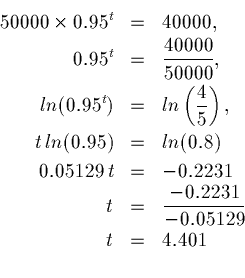 $50000 \times 0.95^t = 40000,$

$0.95^t = \frac{40000}{50000},$

$ln(0.95^t) = ln\left(\frac{4}{5}\right),$

$t\,ln(0.95) = ln(0.8)$

$0.05129\,t = -0.2231$

$t = \frac{-0.2231}{-0.05129}$

$t = 4.401$